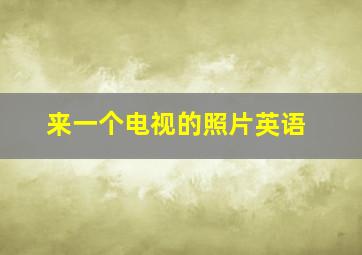 来一个电视的照片英语